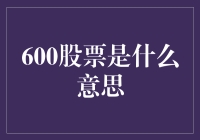 600股票是什么意思